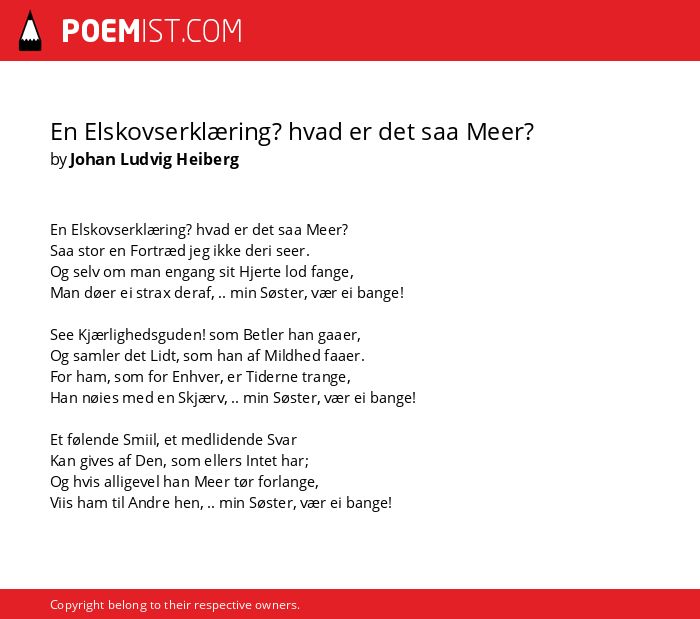 POEMIST.COM

En Elskovserklæring? hvad er det saa Meer?
by Johan Ludvig Heiberg

En Elskovserklæring? hvad er det saa Meer?
Saa stor en Fortræd jeg ikke deri seer.
Og selv om man engang sit Hjerte lod fange,
Man døer ei strax deraf, .. min Søster, vær ei bange!

See Kjærlighedsguden! som Betler han gaaer,
Og samler det Lidt, som han af Mildhed faaer.
For ham, som for Enhver, er Tiderne trange,
Han nøies med en Skjærv, .. min Søster, vær ei bange!

Et følende Smiil, et medlidende Svar
Kan gives af Den, som ellers Intet har;
Og hvis alligevel han Meer tør forlange,
Viis ham til Andre hen, .. min Søster, vær ei bange!

Copyright belong to their respective owners.